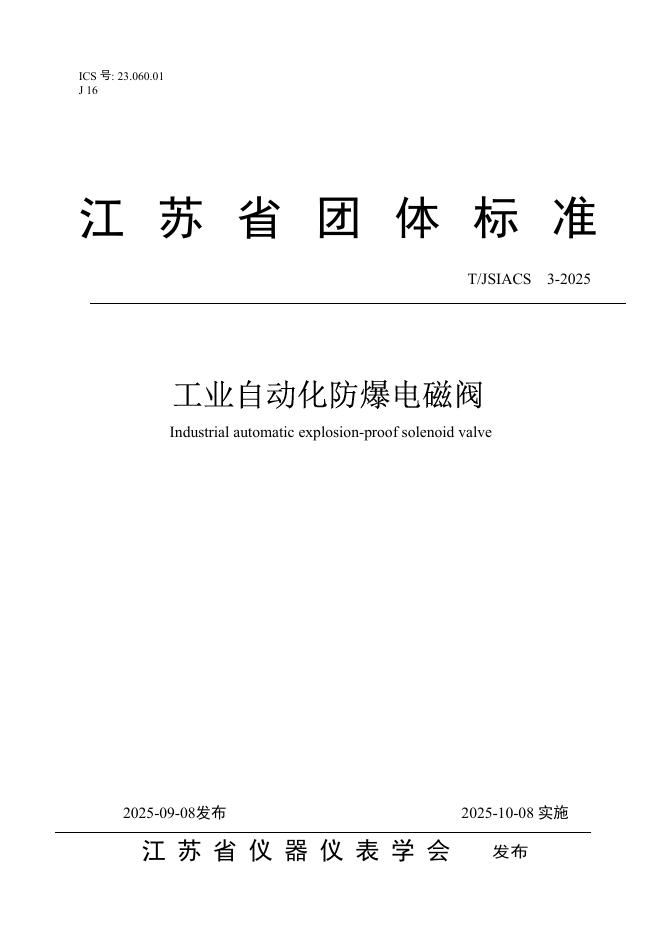 ICS 号: 23.060.01
J 16

江 苏 省 团 体 标 准

T/JSIACS 3-2025

工业自动化防爆电磁阀

Industrial automatic explosion-proof solenoid valve

2025-09-08发布 2025-10-08 实施

江 苏 省 仪 器 仪 表 学 会 发布